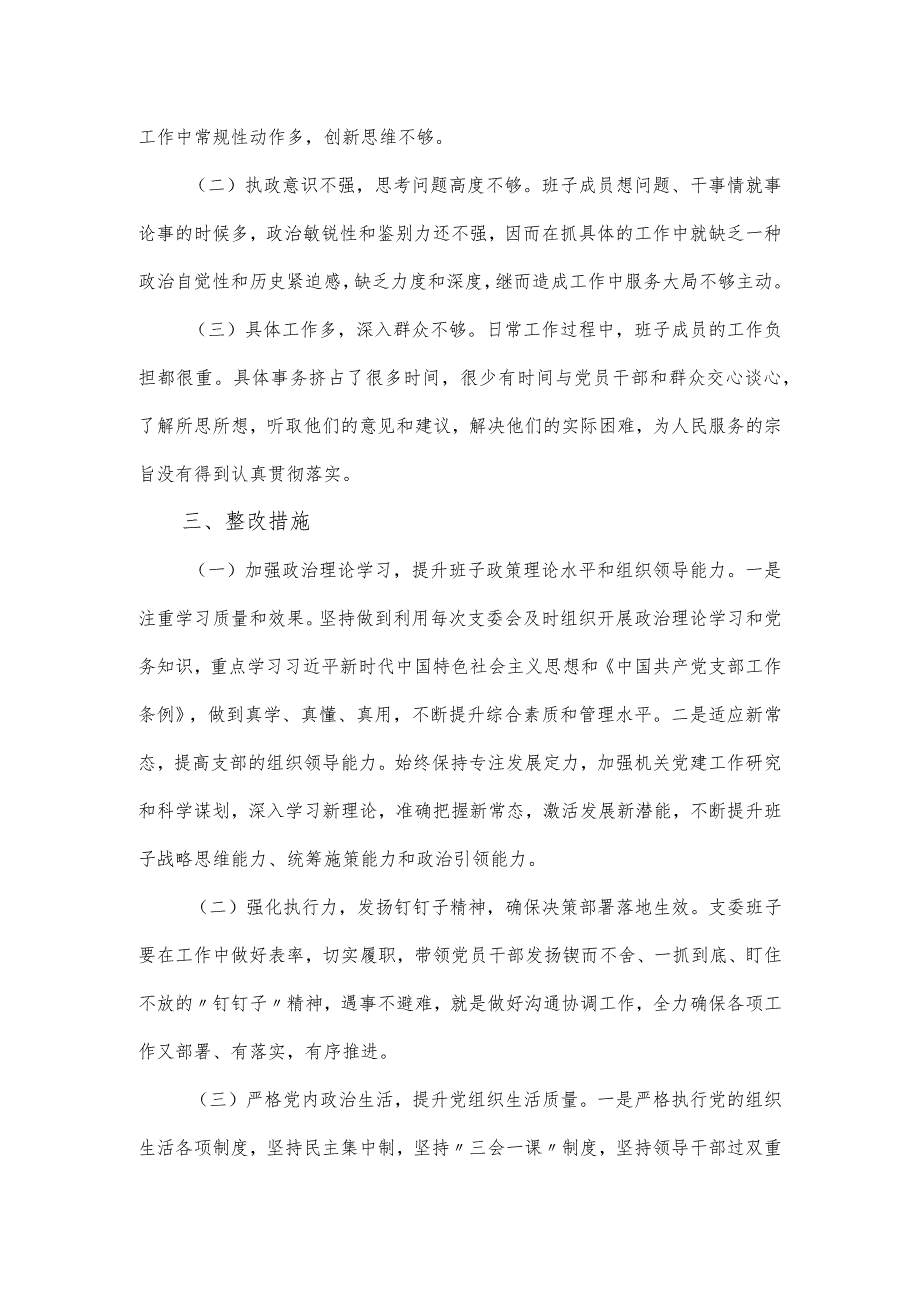 工作中常规性动作多，创新思维不够。

（二）执政意识不强，思考问题高度不够。班子成员想问题、干事情就事论事的时候多，政治敏锐性和鉴别力还不强，因而在抓具体的工作中就缺乏一种政治自觉性和历史紧迫感，缺乏力度和深度，继而造成工作中服务大局不够主动。

（三）具体工作多，深入群众不够。日常工作过程中，班子成员的工作负担都很重。具体事务挤占了很多时间，很少有时间与党员干部和群众交心谈心，了解所思所想，听取他们的意见和建议，解决他们的实际困难，为人民服务的宗旨没有得到认真贯彻落实。

三、整改措施

（一）加强政治理论学习，提升班子政策理论水平和组织领导能力。一是注重学习质量和效果。坚持做到利用每次支委会及时组织开展政治理论学习和党务知识，重点学习习近平新时代中国特色社会主义思想和《中国共产党支部工作条例》，做到真学、真懂、真用，不断提升综合素质和管理水平。二是适应新常态，提高支部的组织领导能力。始终保持专注发展定力，加强机关党建工作研究和科学谋划，深入学习新理论，准确把握新常态，激活发展新潜能，不断提升班子战略思维能力、统筹施策能力和政治引领能力。

（二）强化执行力，发扬钉钉子精神，确保决策部署落地生效。支委班子要在工作中做好表率，切实履职，带领党员干部发扬锲而不舍、一抓到底、盯住不放的〃钉钉子〃精神，遇事不避难，就是做好沟通协调工作，全力确保各项工作又部署、有落实，有序推进。

（三）严格党内政治生活，提升党组织生活质量。一是严格执行党的组织生活各项制度，坚持民主集中制，坚持〃三会一课〃制度，坚持领导干部过双重